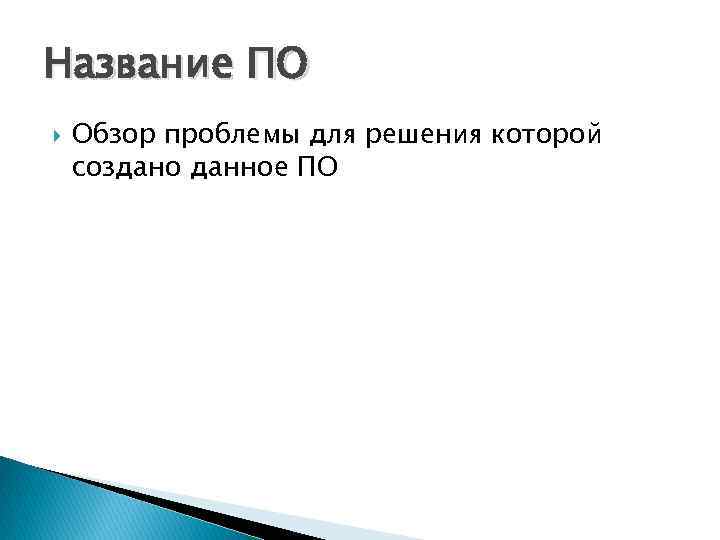 Название ПО

Обзор проблемы для решения которой создано данное ПО